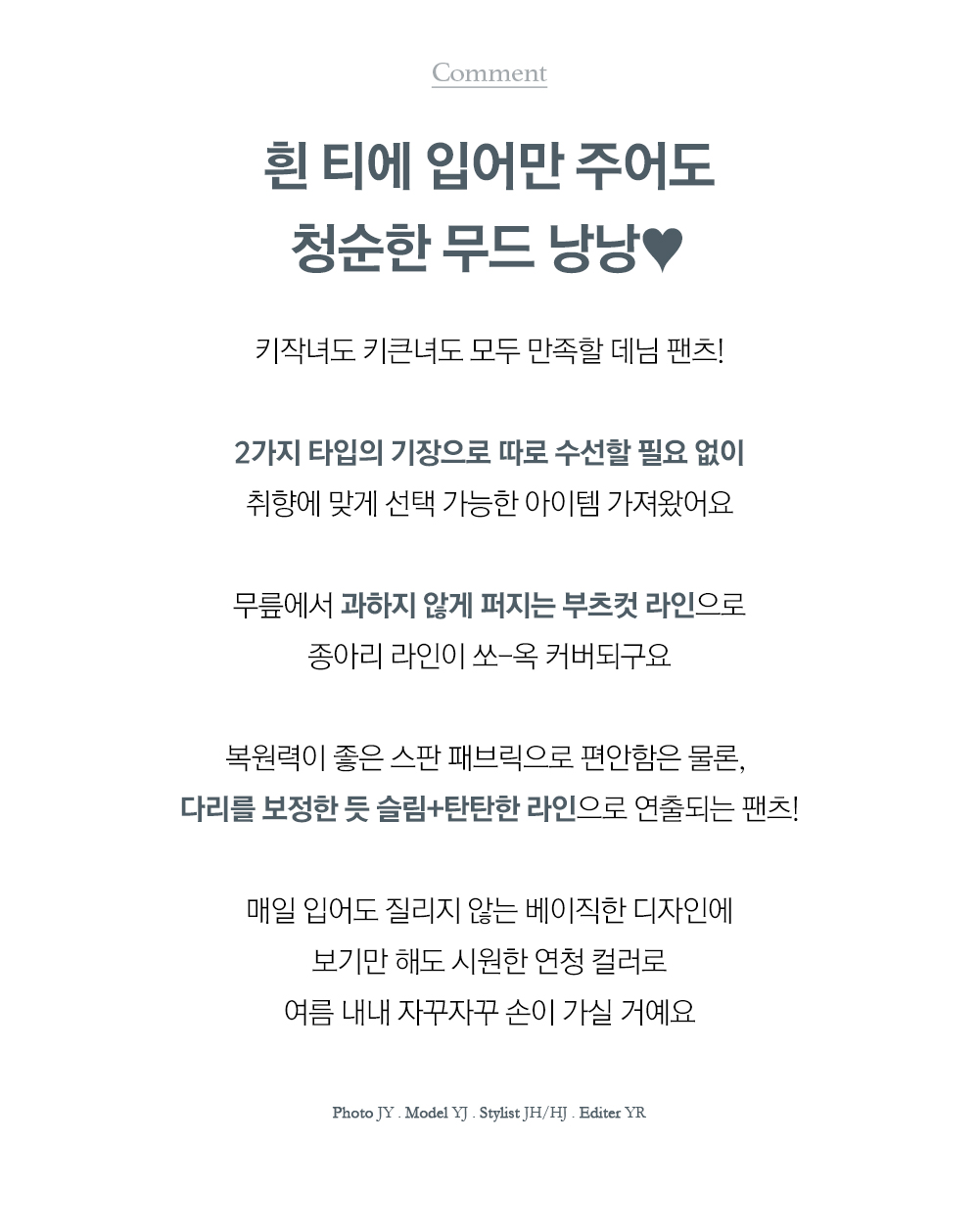 Comment

흰 티에 입어만 주어도
청순한 무드 낭낭♥

키작녀도 키큰녀도 모두 만족할 데님 팬츠!

2가지 타입의 기장으로 따로 수선할 필요 없이
취향에 맞게 선택 가능한 아이템 가져왔어요

무릎에서 과하지 않게 퍼지는 부츠컷 라인으로
종아리 라인이 쏘-옥 커버되구요

복원력이 좋은 스판 패브릭으로 편안함은 물론,
다리를 보정한 듯 슬림+탄탄한 라인으로 연출되는 팬츠!

매일 입어도 질리지 않는 베이직한 디자인에
보기만 해도 시원한 연청 컬러로
여름 내내 자꾸자꾸 손이 가실 거예요

Photo JY . Model YJ . Stylist JH/HJ . Editer YR